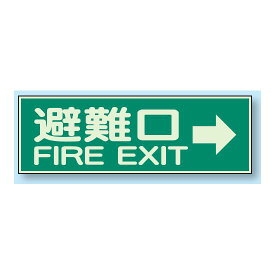 避難口 →
FIRE EXIT